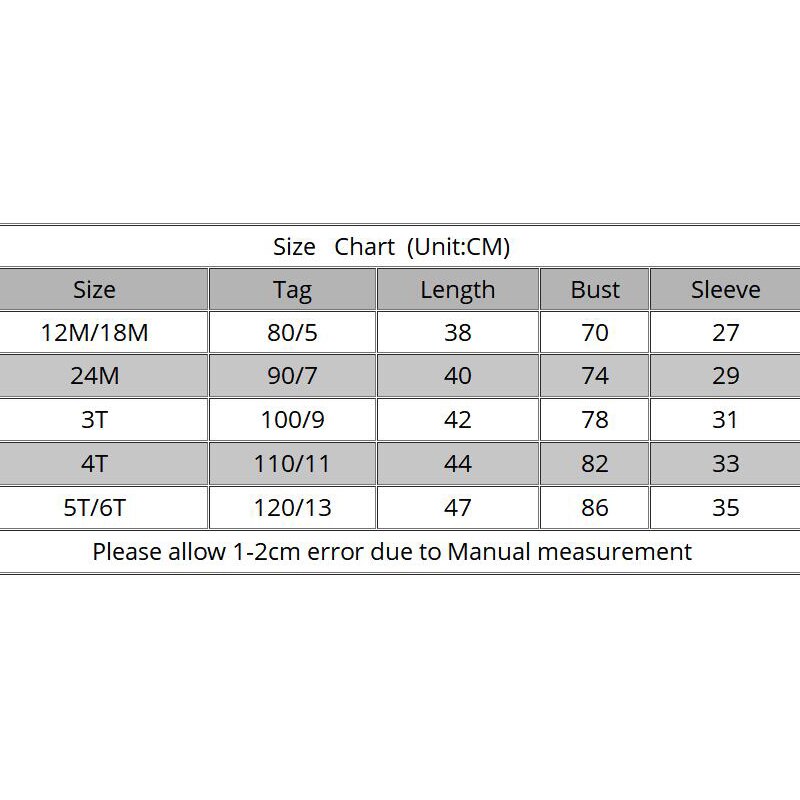 Size Chart (Unit:CM)

| Size | Tag | Length | Bust | Sleeve |
|---|---|---|---|---|
| 12M/18M | 80/5 | 38 | 70 | 27 |
| 24M | 90/7 | 40 | 74 | 29 |
| 3T | 100/9 | 42 | 78 | 31 |
| 4T | 110/11 | 44 | 82 | 33 |
| 5T/6T | 120/13 | 47 | 86 | 35 |

Please allow 1-2cm error due to Manual measurement